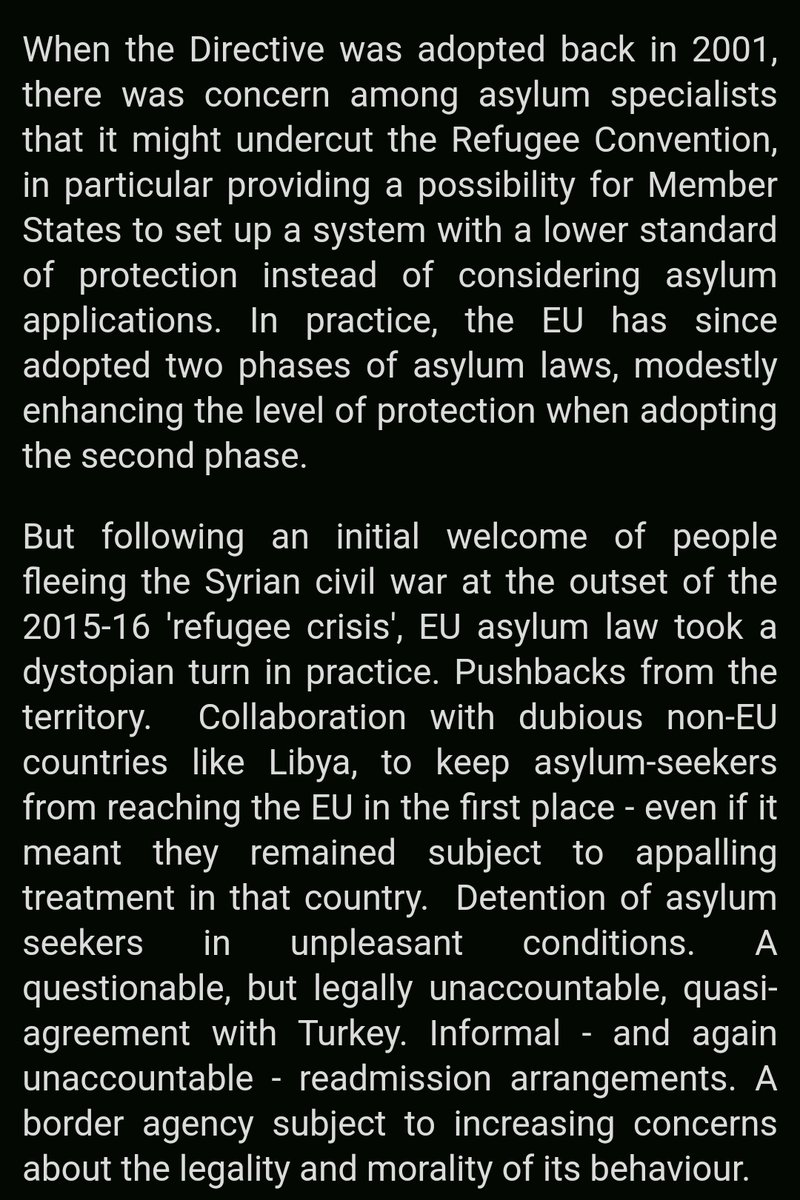 When the Directive was adopted back in 2001, there was concern among asylum specialists that it might undercut the Refugee Convention, in particular providing a possibility for Member States to set up a system with a lower standard of protection instead of considering asylum applications. In practice, the EU has since adopted two phases of asylum laws, modestly enhancing the level of protection when adopting the second phase.

But following an initial welcome of people fleeing the Syrian civil war at the outset of the 2015-16 'refugee crisis', EU asylum law took a dystopian turn in practice. Pushbacks from the territory. Collaboration with dubious non-EU countries like Libya, to keep asylum-seekers from reaching the EU in the first place - even if it meant they remained subject to appalling treatment in that country. Detention of asylum seekers in unpleasant conditions. A questionable, but legally unaccountable, quasi-agreement with Turkey. Informal - and again unaccountable - readmission arrangements. A border agency subject to increasing concerns about the legality and morality of its behaviour.